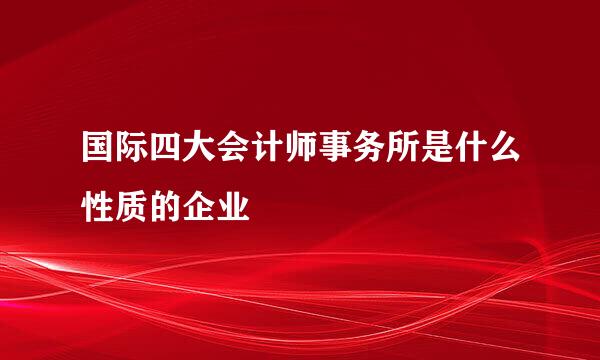 国际四大会计师事务所是什么性质的企业